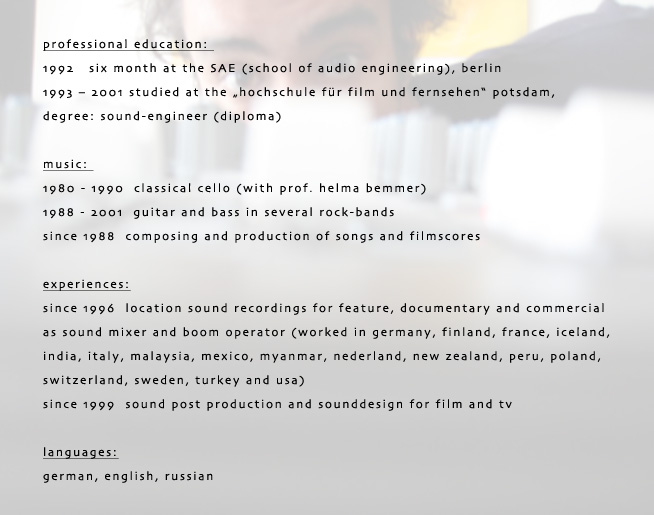 professional education:

1992 six month at the SAE (school of audio engineering), berlin
1993 – 2001 studied at the „hochschule für film und fernsehen" potsdam, degree: sound-engineer (diploma)

music:

1980 - 1990 classical cello (with prof. helma bemmer)
1988 - 2001 guitar and bass in several rock-bands
since 1988 composing and production of songs and filmscores

experiences:

since 1996 location sound recordings for feature, documentary and commercial as sound mixer and boom operator (worked in germany, finland, france, iceland, india, italy, malaysia, mexico, myanmar, nederland, new zealand, peru, poland, switzerland, sweden, turkey and usa)
since 1999 sound post production and sounddesign for film and tv

languages:

german, english, russian